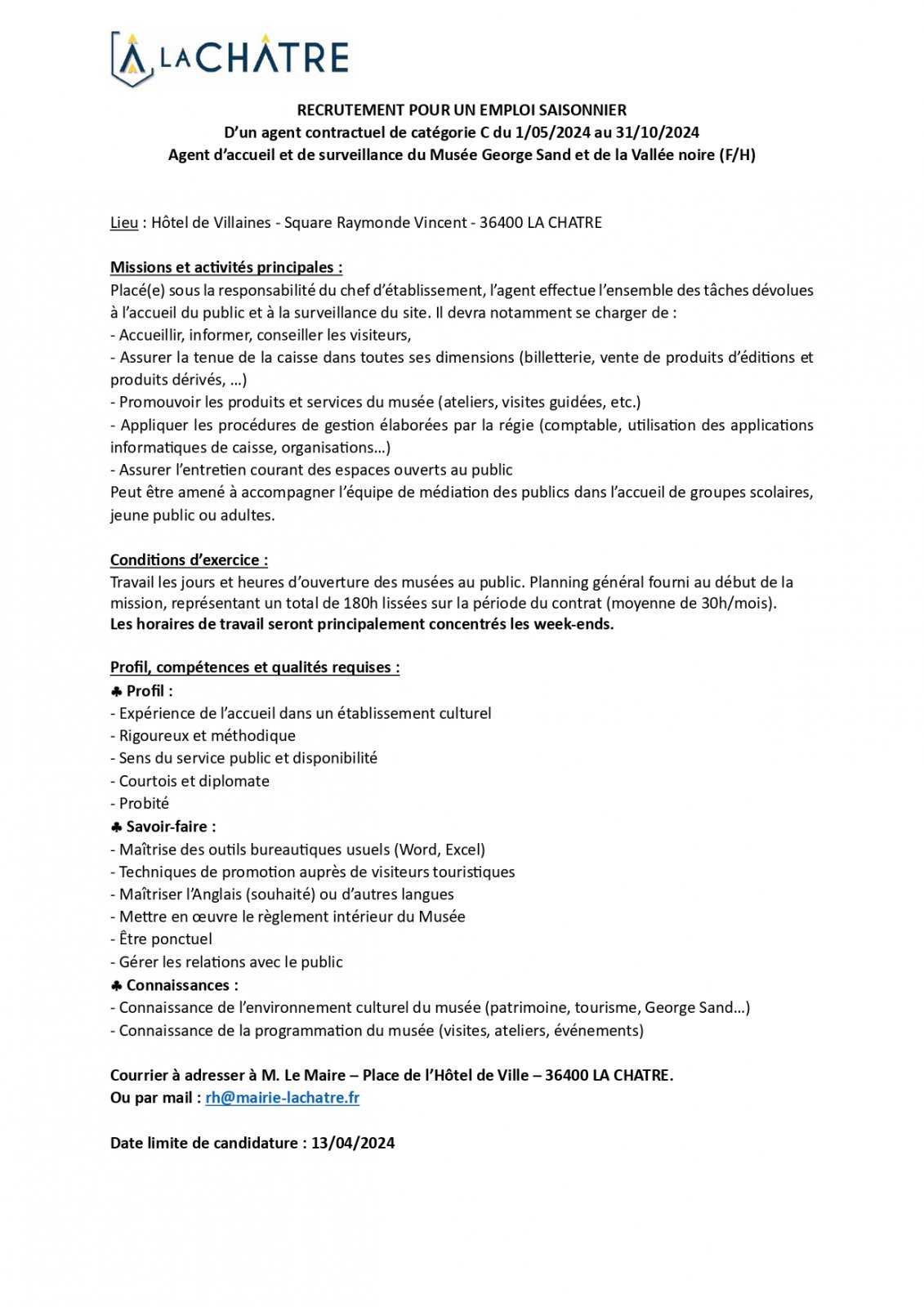 LA CHÂTRE

RECRUTEMENT POUR UN EMPLOI SAISONNIER
D'un agent contractuel de catégorie C du 1/05/2024 au 31/10/2024
Agent d'accueil et de surveillance du Musée George Sand et de la Vallée noire (F/H)

Lieu : Hôtel de Villaines - Square Raymonde Vincent - 36400 LA CHATRE

Missions et activités principales :
Placé(e) sous la responsabilité du chef d'établissement, l'agent effectue l'ensemble des tâches dévolues à l'accueil du public et à la surveillance du site. Il devra notamment se charger de :
- Accueillir, informer, conseiller les visiteurs,
- Assurer la tenue de la caisse dans toutes ses dimensions (billetterie, vente de produits d'éditions et produits dérivés, …)
- Promouvoir les produits et services du musée (ateliers, visites guidées, etc.)
- Appliquer les procédures de gestion élaborées par la régie (comptable, utilisation des applications informatiques de caisse, organisations…)
- Assurer l'entretien courant des espaces ouverts au public
Peut être amené à accompagner l'équipe de médiation des publics dans l'accueil de groupes scolaires, jeune public ou adultes.

Conditions d'exercice :
Travail les jours et heures d'ouverture des musées au public. Planning général fourni au début de la mission, représentant un total de 180h lissées sur la période du contrat (moyenne de 30h/mois).
Les horaires de travail seront principalement concentrés les week-ends.

Profil, compétences et qualités requises :
♣ Profil :
- Expérience de l'accueil dans un établissement culturel
- Rigoureux et méthodique
- Sens du service public et disponibilité
- Courtois et diplomate
- Probité
♣ Savoir-faire :
- Maîtrise des outils bureautiques usuels (Word, Excel)
- Techniques de promotion auprès de visiteurs touristiques
- Maîtriser l'Anglais (souhaité) ou d'autres langues
- Mettre en œuvre le règlement intérieur du Musée
- Être ponctuel
- Gérer les relations avec le public
♣ Connaissances :
- Connaissance de l'environnement culturel du musée (patrimoine, tourisme, George Sand…)
- Connaissance de la programmation du musée (visites, ateliers, événements)

Courrier à adresser à M. Le Maire – Place de l'Hôtel de Ville – 36400 LA CHATRE.
Ou par mail : rh@mairie-lachatre.fr

Date limite de candidature : 13/04/2024